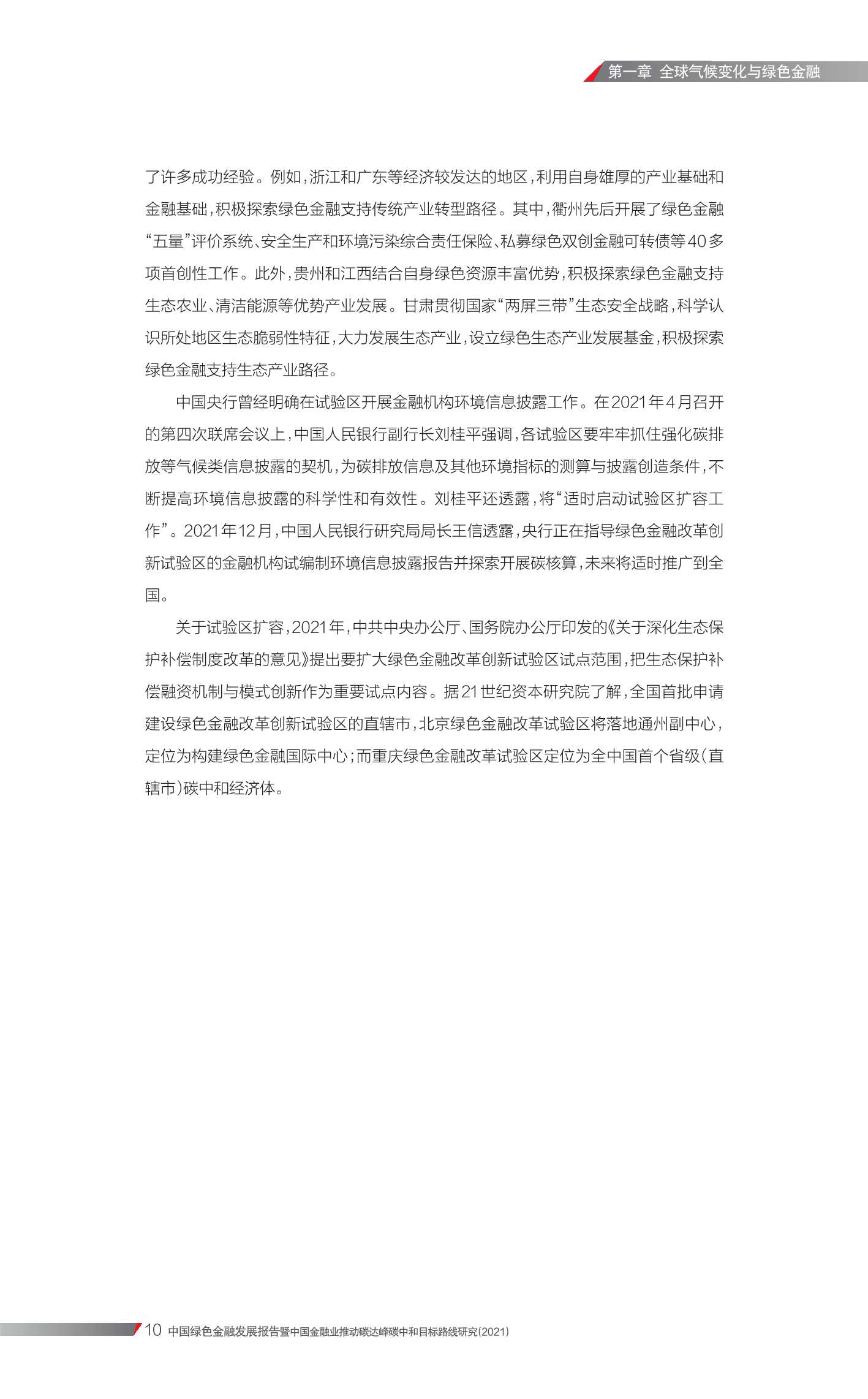 第一章 全球气候变化与绿色金融

了许多成功经验。例如，浙江和广东等经济较发达的地区，利用自身雄厚的产业基础和金融基础，积极探索绿色金融支持传统产业转型路径。其中，衢州先后开展了绿色金融“五量”评价系统、安全生产和环境污染综合责任保险、私募绿色双创金融可转债等40多项首创性工作。此外，贵州和江西结合自身绿色资源丰富优势，积极探索绿色金融支持生态农业、清洁能源等优势产业发展。甘肃贯彻国家“两屏三带”生态安全战略，科学认识所处地区生态脆弱性特征，大力发展生态产业，设立绿色生态产业发展基金，积极探索绿色金融支持生态产业路径。

中国央行曾经明确在试验区开展金融机构环境信息披露工作。在2021年4月召开的第四次联席会议上，中国人民银行副行长刘桂平强调，各试验区要牢牢抓住强化碳排放等气候类信息披露的契机，为碳排放信息及其他环境指标的测算与披露创造条件，不断提高环境信息披露的科学性和有效性。刘桂平还透露，将“适时启动试验区扩容工作”。2021年12月，中国人民银行研究局局长王信透露，央行正在指导绿色金融改革创新试验区的金融机构试编制环境信息披露报告并探索开展碳核算，未来将适时推广到全国。

关于试验区扩容，2021年，中共中央办公厅、国务院办公厅印发的《关于深化生态保护补偿制度改革的意见》提出要扩大绿色金融改革创新试验区试点范围，把生态保护补偿融资机制与模式创新作为重要试点内容。据21世纪资本研究院了解，全国首批申请建设绿色金融改革创新试验区的直辖市，北京绿色金融改革试验区将落地通州副中心，定位为构建绿色金融国际中心；而重庆绿色金融改革试验区定位为全中国首个省级（直辖市）碳中和经济体。

10 中国绿色金融发展报告暨中国金融业推动碳达峰碳中和目标路线研究(2021)